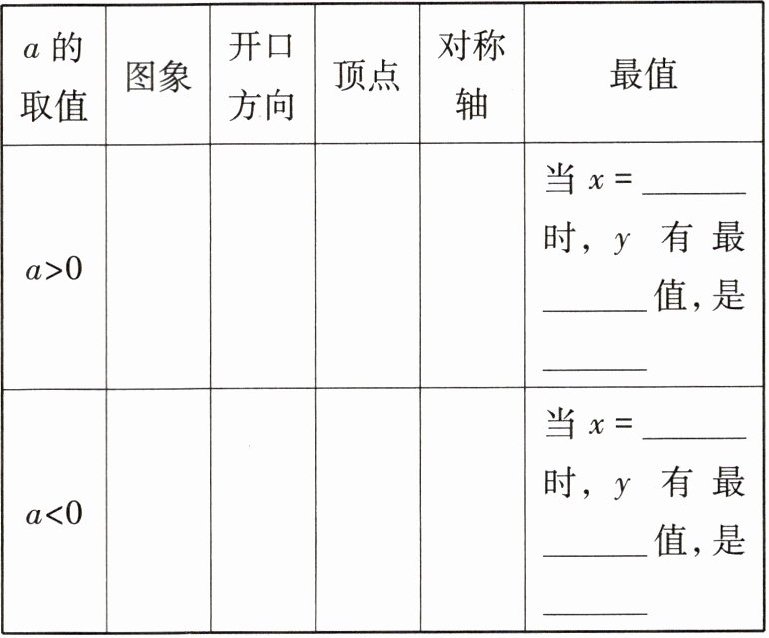 | $a$ 的取值 | 图象 | 开口方向 | 顶点 | 对称轴 | 最值 |
|---|---|---|---|---|---|
| $a>0$ | | | | | 当 $x=$ ______ 时，$y$ 有最 ______ 值，是 ______ |
| $a<0$ | | | | | 当 $x=$ ______ 时，$y$ 有最 ______ 值，是 ______ |